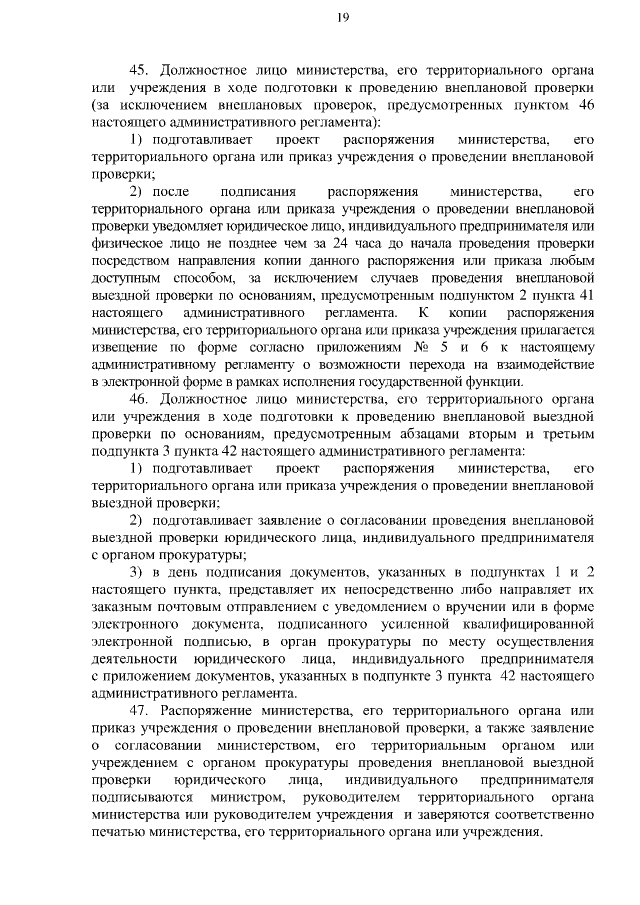 19

45. Должностное лицо министерства, его территориального органа или учреждения в ходе подготовки к проведению внеплановой проверки (за исключением внеплановых проверок, предусмотренных пунктом 46 настоящего административного регламента):

1) подготавливает проект распоряжения министерства, его территориального органа или приказ учреждения о проведении внеплановой проверки;

2) после подписания распоряжения министерства, его территориального органа или приказа учреждения о проведении внеплановой проверки уведомляет юридическое лицо, индивидуального предпринимателя или физическое лицо не позднее чем за 24 часа до начала проведения проверки посредством направления копии данного распоряжения или приказа любым доступным способом, за исключением случаев проведения внеплановой выездной проверки по основаниям, предусмотренным подпунктом 2 пункта 41 настоящего административного регламента. К копии распоряжения министерства, его территориального органа или приказа учреждения прилагается извещение по форме согласно приложениям № 5 и 6 к настоящему административному регламенту о возможности перехода на взаимодействие в электронной форме в рамках исполнения государственной функции.

46. Должностное лицо министерства, его территориального органа или учреждения в ходе подготовки к проведению внеплановой выездной проверки по основаниям, предусмотренным абзацами вторым и третьим подпункта 3 пункта 42 настоящего административного регламента:

1) подготавливает проект распоряжения министерства, его территориального органа или приказа учреждения о проведении внеплановой выездной проверки;

2) подготавливает заявление о согласовании проведения внеплановой выездной проверки юридического лица, индивидуального предпринимателя с органом прокуратуры;

3) в день подписания документов, указанных в подпунктах 1 и 2 настоящего пункта, представляет их непосредственно либо направляет их заказным почтовым отправлением с уведомлением о вручении или в форме электронного документа, подписанного усиленной квалифицированной электронной подписью, в орган прокуратуры по месту осуществления деятельности юридического лица, индивидуального предпринимателя с приложением документов, указанных в подпункте 3 пункта 42 настоящего административного регламента.

47. Распоряжение министерства, его территориального органа или приказ учреждения о проведении внеплановой проверки, а также заявление о согласовании министерством, его территориальным органом или учреждением с органом прокуратуры проведения внеплановой выездной проверки юридического лица, индивидуального предпринимателя подписываются министром, руководителем территориального органа министерства или руководителем учреждения и заверяются соответственно печатью министерства, его территориального органа или учреждения.